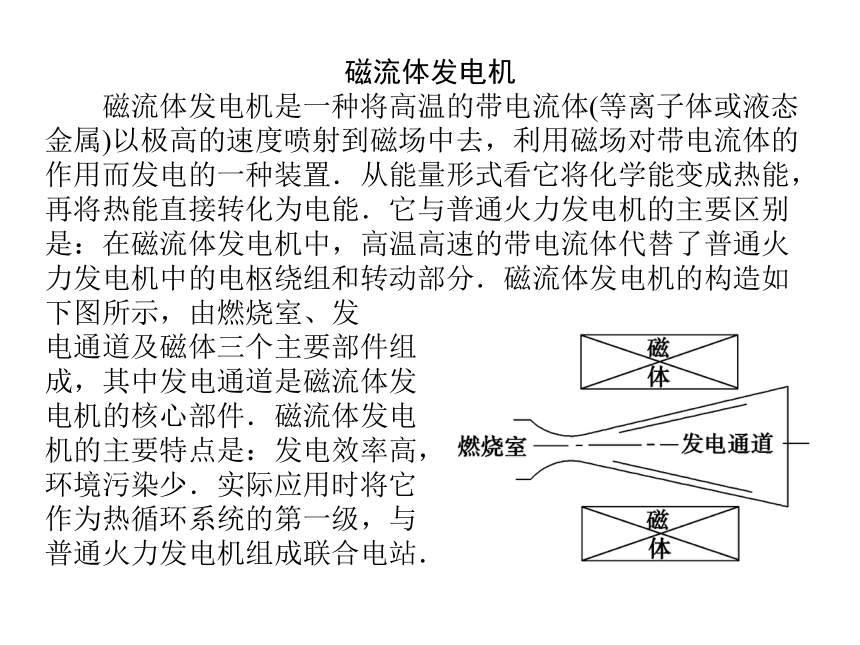 磁流体发电机

磁流体发电机是一种将高温的带电流体(等离子体或液态金属)以极高的速度喷射到磁场中去，利用磁场对带电流体的作用而发电的一种装置．从能量形式看它将化学能变成热能，再将热能直接转化为电能．它与普通火力发电机的主要区别是：在磁流体发电机中，高温高速的带电流体代替了普通火力发电机中的电枢绕组和转动部分．磁流体发电机的构造如下图所示，由燃烧室、发电通道及磁体三个主要部件组成，其中发电通道是磁流体发电机的核心部件．磁流体发电机的主要特点是：发电效率高，环境污染少．实际应用时将它作为热循环系统的第一级，与普通火力发电机组成联合电站．

磁体

燃烧室

发电通道

磁体